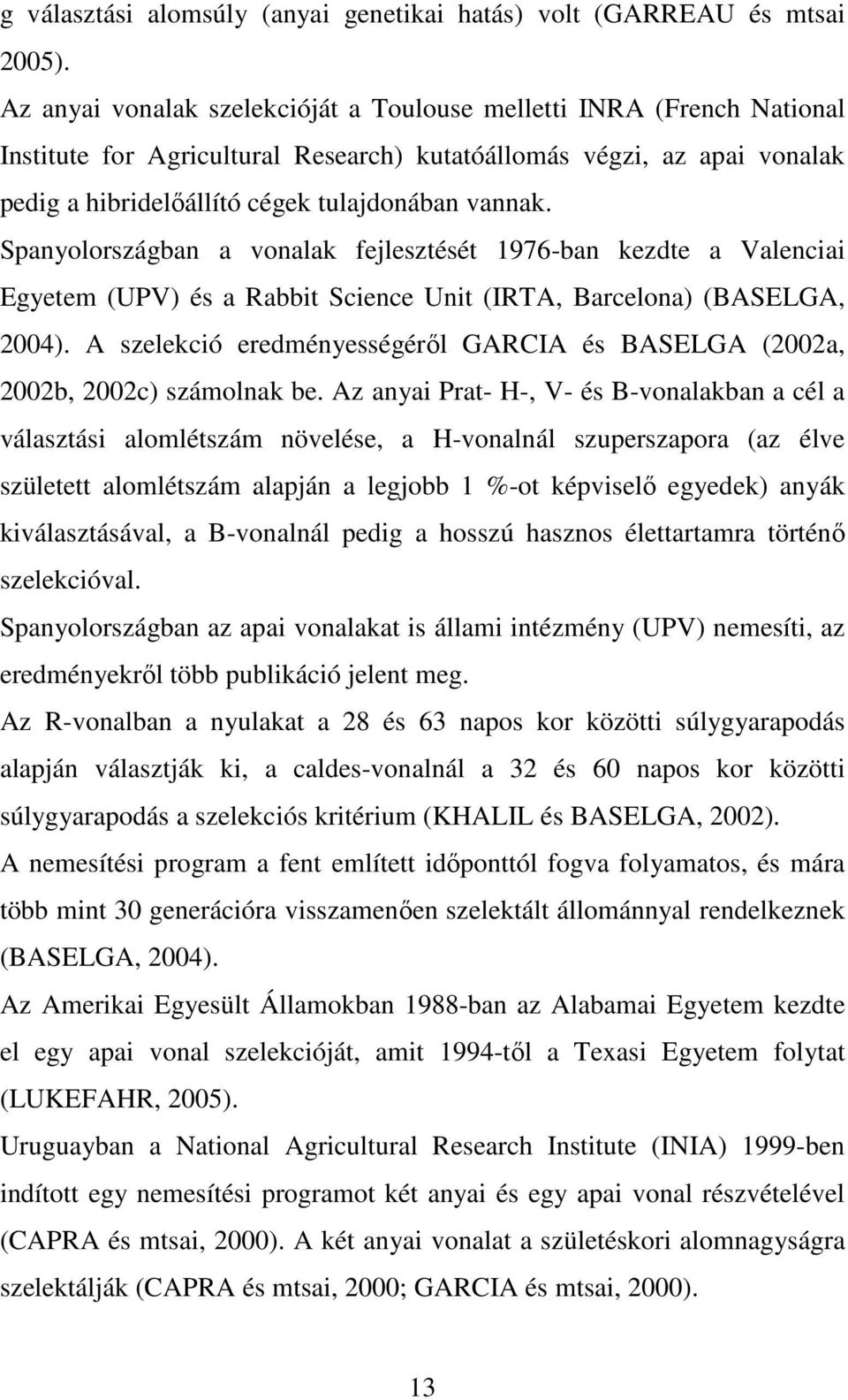 g választási alomsúly (anyai genetikai hatás) volt (GARREAU és mtsai 2005).
Az anyai vonalak szelekcióját a Toulouse melletti INRA (French National Institute for Agricultural Research) kutatóállomás végzi, az apai vonalak pedig a hibridelőállító cégek tulajdonában vannak.
Spanyolországban a vonalak fejlesztését 1976-ban kezdte a Valenciai Egyetem (UPV) és a Rabbit Science Unit (IRTA, Barcelona) (BASELGA, 2004). A szelekció eredményességéről GARCIA és BASELGA (2002a, 2002b, 2002c) számolnak be. Az anyai Prat- H-, V- és B-vonalakban a cél a választási alomlétszám növelése, a H-vonalnál szuperszapora (az élve született alomlétszám alapján a legjobb 1 %-ot képviselő egyedek) anyák kiválasztásával, a B-vonalnál pedig a hosszú hasznos élettartamra történő szelekcióval.
Spanyolországban az apai vonalakat is állami intézmény (UPV) nemesíti, az eredményekről több publikáció jelent meg.
Az R-vonalban a nyulakat a 28 és 63 napos kor közötti súlygyarapodás alapján választják ki, a caldes-vonalnál a 32 és 60 napos kor közötti súlygyarapodás a szelekciós kritérium (KHALIL és BASELGA, 2002).
A nemesítési program a fent említett időponttól fogva folyamatos, és mára több mint 30 generációra visszamenően szelektált állománnyal rendelkeznek (BASELGA, 2004).
Az Amerikai Egyesült Államokban 1988-ban az Alabamai Egyetem kezdte el egy apai vonal szelekcióját, amit 1994-től a Texasi Egyetem folytat (LUKEFAHR, 2005).
Uruguayban a National Agricultural Research Institute (INIA) 1999-ben indított egy nemesítési programot két anyai és egy apai vonal részvételével (CAPRA és mtsai, 2000). A két anyai vonalat a születéskori alomnagyságra szelektálják (CAPRA és mtsai, 2000; GARCIA és mtsai, 2000).

13